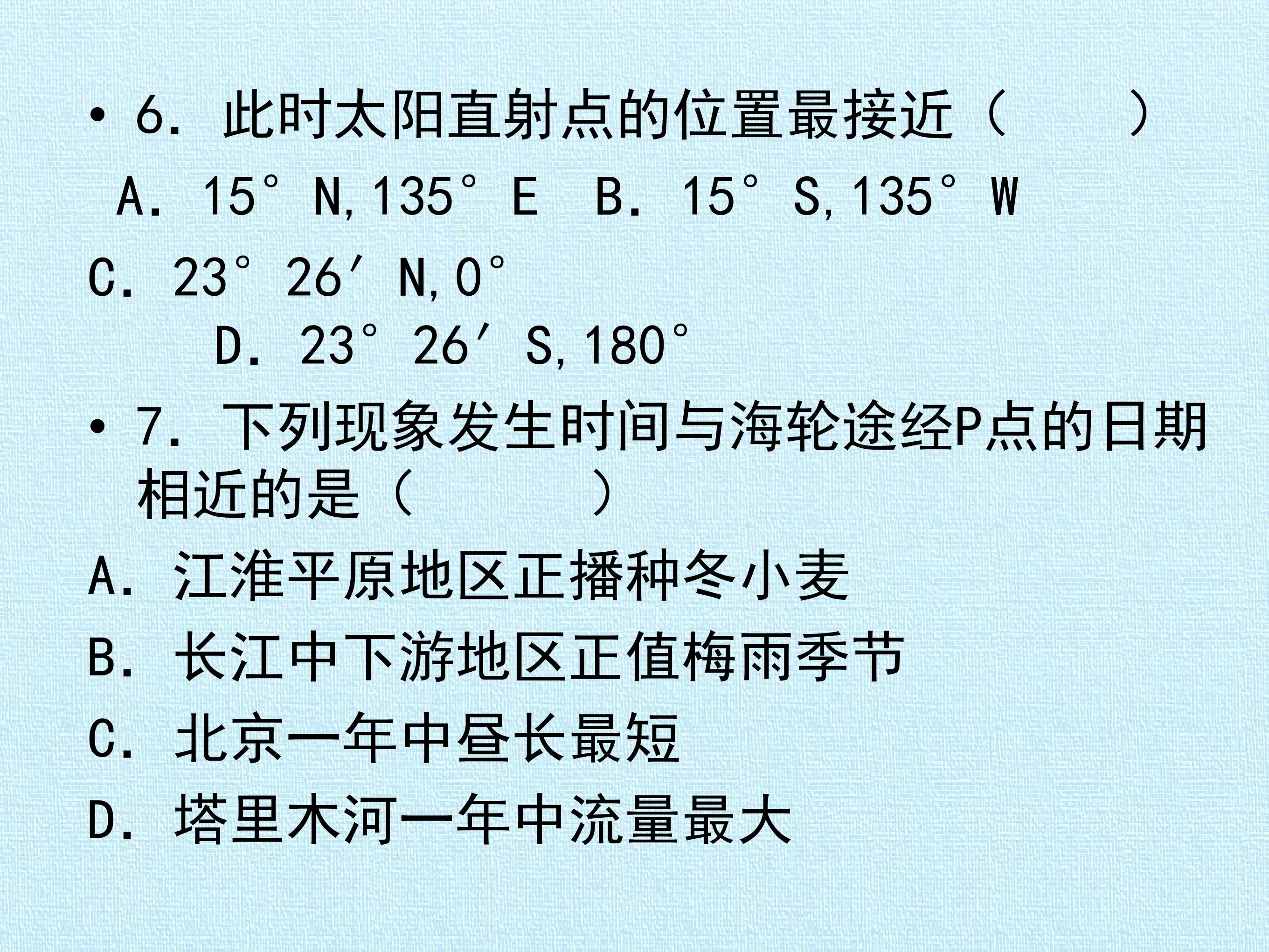 • 6．此时太阳直射点的位置最接近（　　）

A．15°N,135°E　B．15°S,135°W

C．23°26′N,0°

D．23°26′S,180°

• 7．下列现象发生时间与海轮途经P点的日期相近的是（　　）

A．江淮平原地区正播种冬小麦

B．长江中下游地区正值梅雨季节

C．北京一年中昼长最短

D．塔里木河一年中流量最大